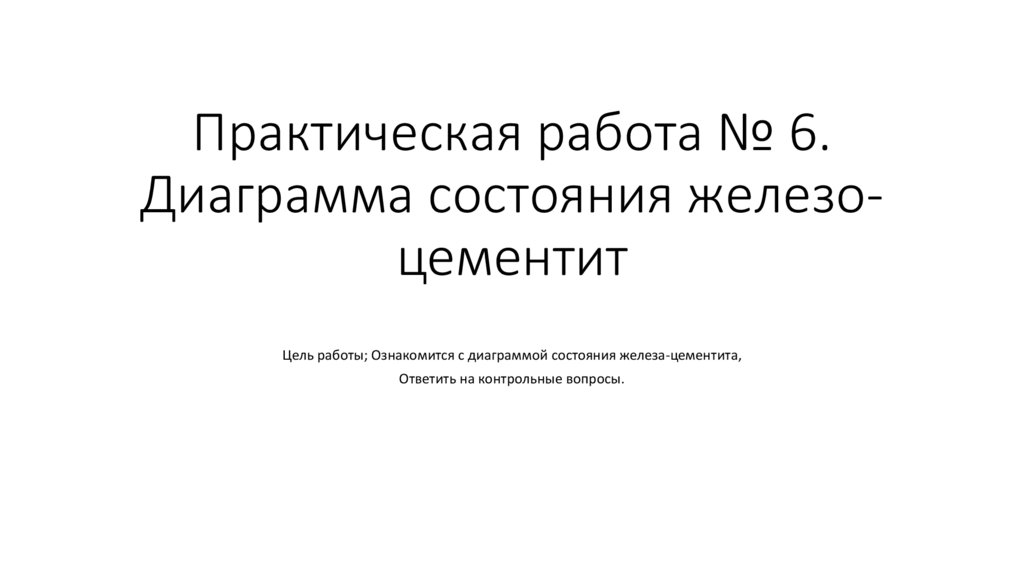 Практическая работа № 6. Диаграмма состояния железо-цементит

Цель работы; Ознакомится с диаграммой состояния железа-цементита,

Ответить на контрольные вопросы.